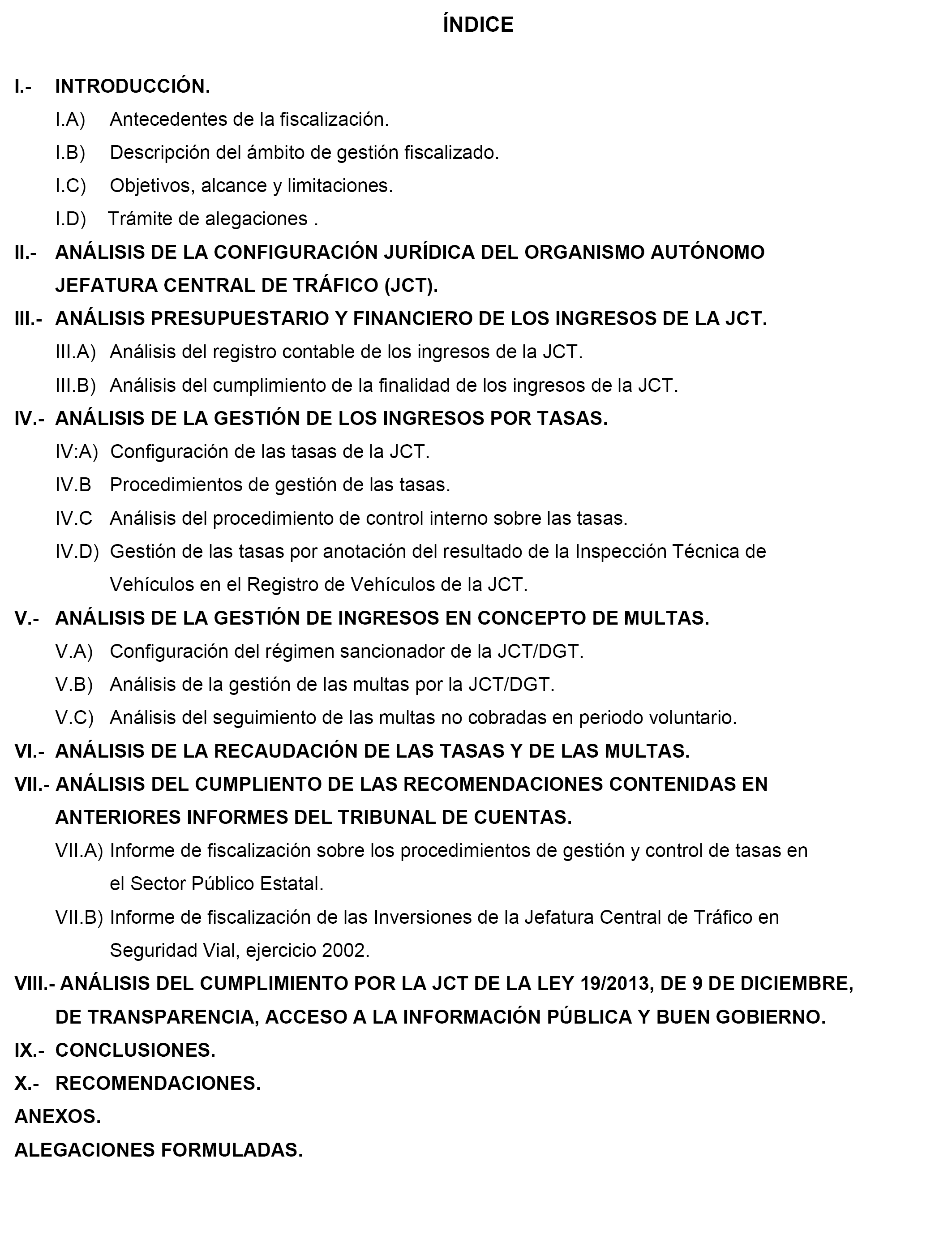 ÍNDICE

I.- INTRODUCCIÓN.

I.A) Antecedentes de la fiscalización.

I.B) Descripción del ámbito de gestión fiscalizado.

I.C) Objetivos, alcance y limitaciones.

I.D) Trámite de alegaciones .

II.- ANÁLISIS DE LA CONFIGURACIÓN JURÍDICA DEL ORGANISMO AUTÓNOMO JEFATURA CENTRAL DE TRÁFICO (JCT).

III.- ANÁLISIS PRESUPUESTARIO Y FINANCIERO DE LOS INGRESOS DE LA JCT.

III.A) Análisis del registro contable de los ingresos de la JCT.

III.B) Análisis del cumplimiento de la finalidad de los ingresos de la JCT.

IV.- ANÁLISIS DE LA GESTIÓN DE LOS INGRESOS POR TASAS.

IV:A) Configuración de las tasas de la JCT.

IV.B Procedimientos de gestión de las tasas.

IV.C Análisis del procedimiento de control interno sobre las tasas.

IV.D) Gestión de las tasas por anotación del resultado de la Inspección Técnica de Vehículos en el Registro de Vehículos de la JCT.

V.- ANÁLISIS DE LA GESTIÓN DE INGRESOS EN CONCEPTO DE MULTAS.

V.A) Configuración del régimen sancionador de la JCT/DGT.

V.B) Análisis de la gestión de las multas por la JCT/DGT.

V.C) Análisis del seguimiento de las multas no cobradas en periodo voluntario.

VI.- ANÁLISIS DE LA RECAUDACIÓN DE LAS TASAS Y DE LAS MULTAS.

VII.- ANÁLISIS DEL CUMPLIENTO DE LAS RECOMENDACIONES CONTENIDAS EN ANTERIORES INFORMES DEL TRIBUNAL DE CUENTAS.

VII.A) Informe de fiscalización sobre los procedimientos de gestión y control de tasas en el Sector Público Estatal.

VII.B) Informe de fiscalización de las Inversiones de la Jefatura Central de Tráfico en Seguridad Vial, ejercicio 2002.

VIII.- ANÁLISIS DEL CUMPLIMIENTO POR LA JCT DE LA LEY 19/2013, DE 9 DE DICIEMBRE, DE TRANSPARENCIA, ACCESO A LA INFORMACIÓN PÚBLICA Y BUEN GOBIERNO.

IX.- CONCLUSIONES.

X.- RECOMENDACIONES.

ANEXOS.

ALEGACIONES FORMULADAS.